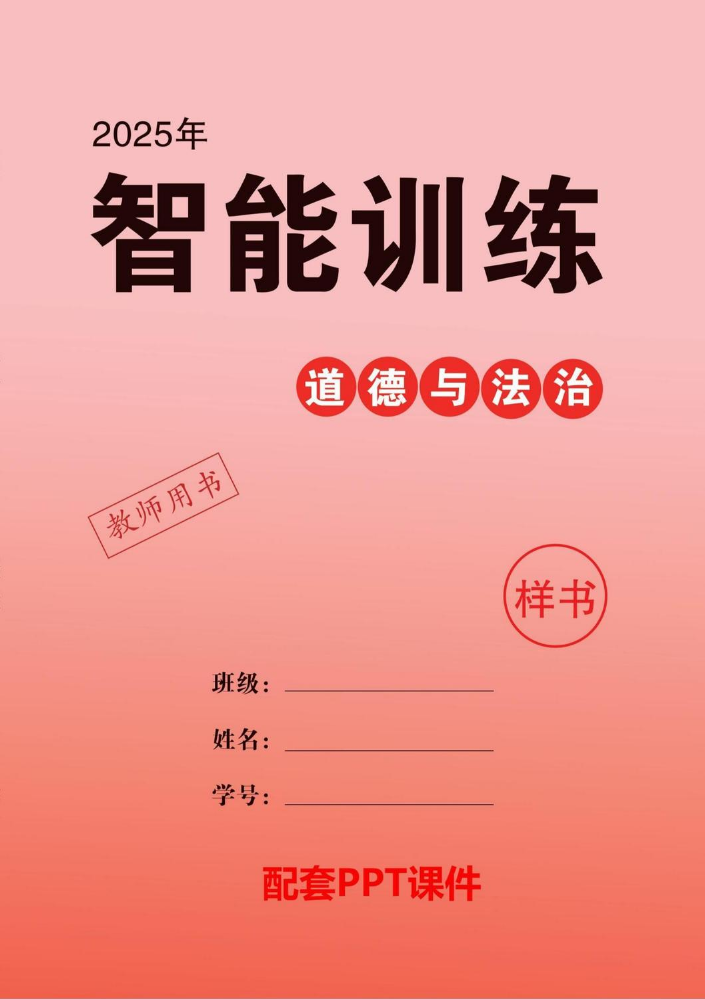 2025年

智能训练

道德与法治

教师用书

样书

班级：

姓名：

学号：

配套PPT课件